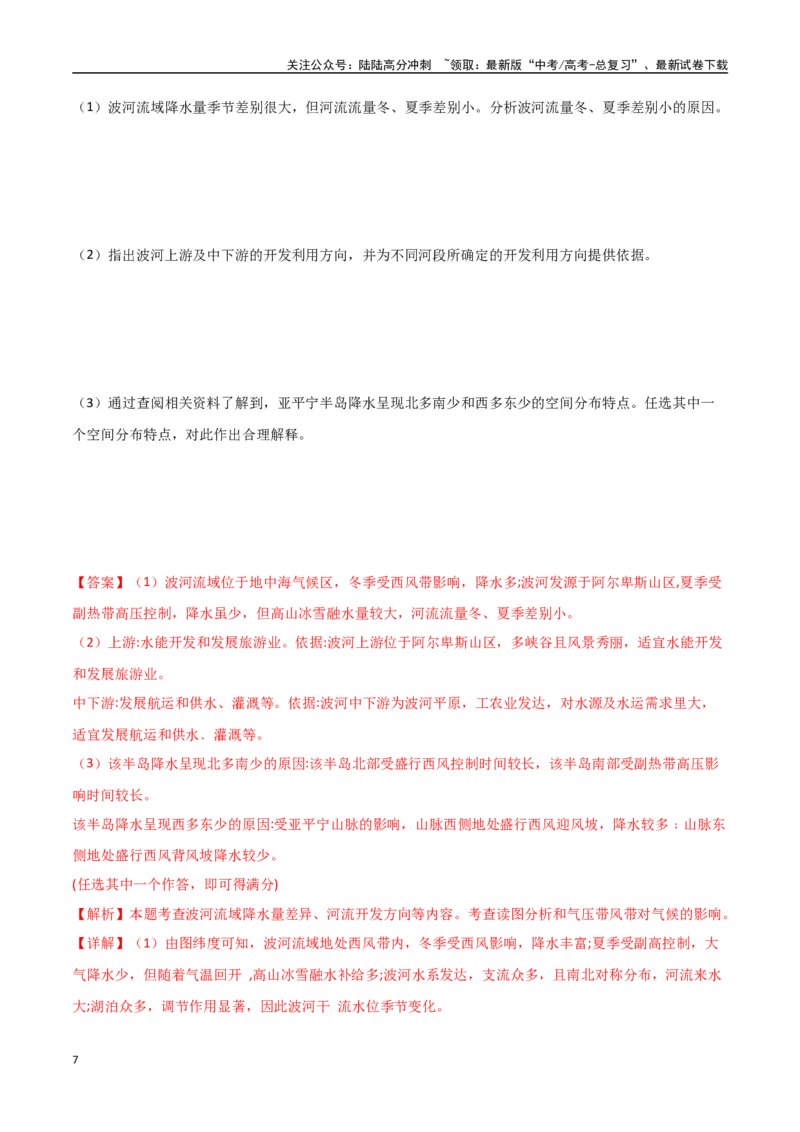 关注公众号：陆陆高分冲刺 ~领取：最新版“中考/高考-总复习”、最新试卷下载

（1）波河流域降水量季节差别很大，但河流流量冬、夏季差别小。分析波河流量冬、夏季差别小的原因。

（2）指出波河上游及中下游的开发利用方向，并为不同河段所确定的开发利用方向提供依据。

（3）通过查阅相关资料了解到，亚平宁半岛降水呈现北多南少和西多东少的空间分布特点。任选其中一个空间分布特点，对此作出合理解释。

【答案】（1）波河流域位于地中海气候区，冬季受西风带影响，降水多;波河发源于阿尔卑斯山区,夏季受副热带高压控制，降水虽少，但高山冰雪融水量较大，河流流量冬、夏季差别小。

（2）上游:水能开发和发展旅游业。依据:波河上游位于阿尔卑斯山区，多峡谷且风景秀丽，适宜水能开发和发展旅游业。

中下游:发展航运和供水、灌溉等。依据:波河中下游为波河平原，工农业发达，对水源及水运需求里大，适宜发展航运和供水、灌溉等。

（3）该半岛降水呈现北多南少的原因:该半岛北部受盛行西风控制时间较长，该半岛南部受副热带高压影响时间较长。

该半岛降水呈现西多东少的原因:受亚平宁山脉的影响，山脉西侧地处盛行西风迎风坡，降水较多；山脉东侧地处盛行西风背风坡降水较少。

(任选其中一个作答，即可得满分)

【解析】本题考查波河流域降水量差异、河流开发方向等内容。考查读图分析和气压带风带对气候的影响。

【详解】（1）由图纬度可知，波河流域地处西风带内，冬季受西风影响，降水丰富;夏季受副高控制，大气降水少，但随着气温回开 ,高山冰雪融水补给多;波河水系发达，支流众多，且南北对称分布，河流来水大;湖泊众多，调节作用显著，因此波河干 流水位季节变化。

7